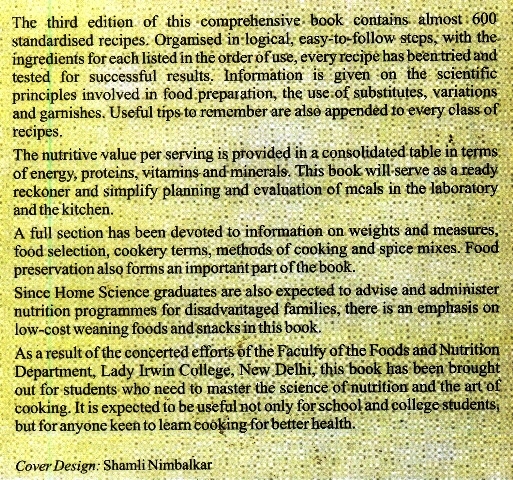 The third edition of this comprehensive book contains almost 600 standardised recipes. Organised in logical, easy-to-follow steps, with the ingredients for each listed in the order of use, every recipe has been tried and tested for successful results. Information is given on the scientific principles involved in food preparation, the use of substitutes, variations and garnishes. Useful tips to remember are also appended to every class of recipes.

The nutritive value per serving is provided in a consolidated table in terms of energy, proteins, vitamins and minerals. This book will serve as a ready reckoner and simplify planning and evaluation of meals in the laboratory and the kitchen.

A full section has been devoted to information on weights and measures, food selection, cookery terms, methods of cooking and spice mixes. Food preservation also forms an important part of the book.

Since Home Science graduates are also expected to advise and administer nutrition programmes for disadvantaged families, there is an emphasis on low-cost weaning foods and snacks in this book.

As a result of the concerted efforts of the Faculty of the Foods and Nutrition Department, Lady Irwin College, New Delhi, this book has been brought out for students who need to master the science of nutrition and the art of cooking. It is expected to be useful not only for school and college students, but for anyone keen to learn cooking for better health.

Cover Design: Shamli Nimbalkar